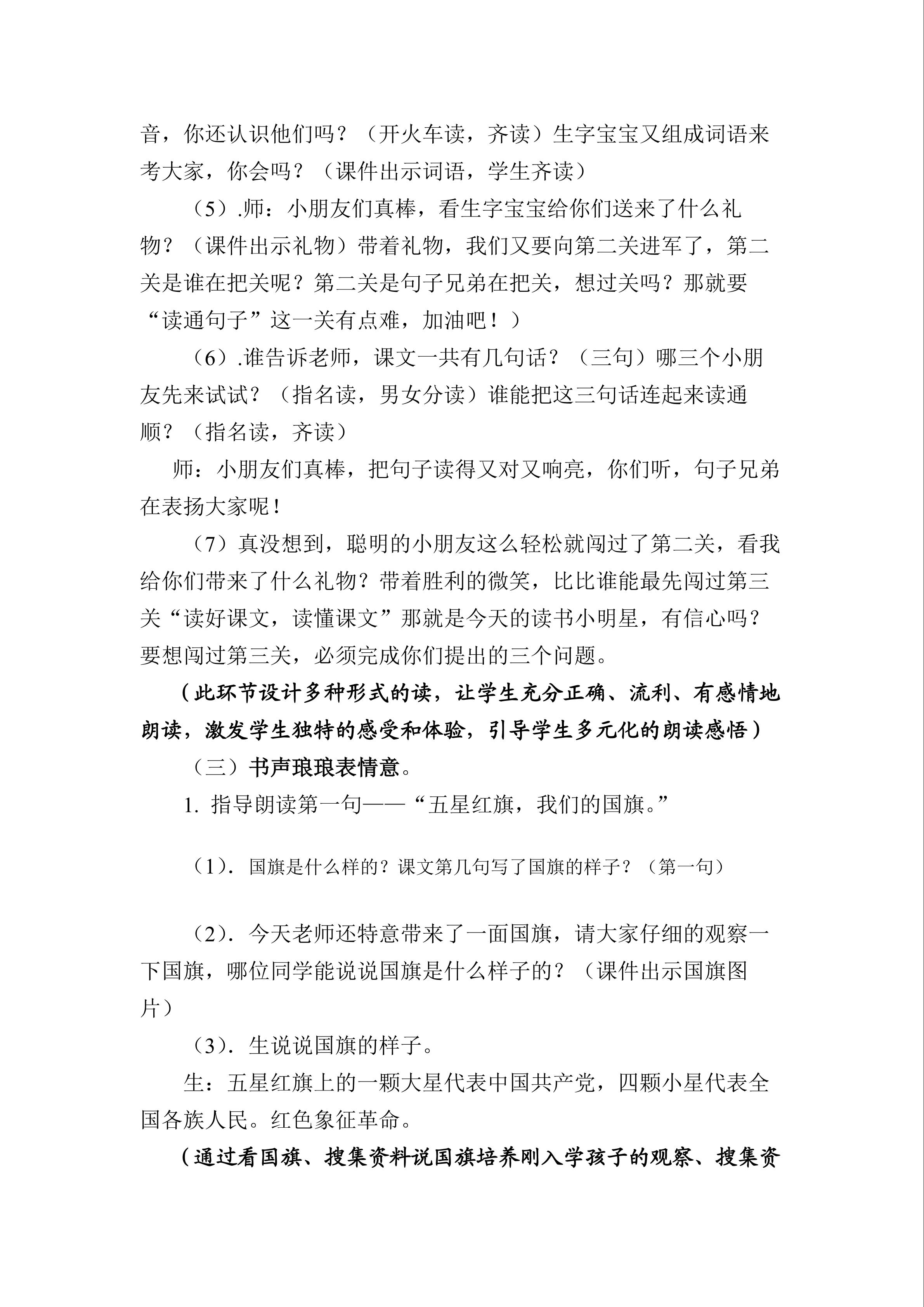 音，你还认识他们吗？（开火车读，齐读）生字宝宝又组成词语来考大家，你会吗？（课件出示词语，学生齐读）

（5）.师：小朋友们真棒，看生字宝宝给你们送来了什么礼物？（课件出示礼物）带着礼物，我们又要向第二关进军了，第二关是谁在把关呢？第二关是句子兄弟在把关，想过关吗？那就要“读通句子”这一关有点难，加油吧！）

（6）.谁告诉老师，课文一共有几句话？（三句）哪三个小朋友先来试试？（指名读，男女分读）谁能把这三句话连起来读通顺？（指名读，齐读）

师：小朋友们真棒，把句子读得又对又响亮，你们听，句子兄弟在表扬大家呢！

（7）真没想到，聪明的小朋友这么轻松就闯过了第二关，看我给你们带来了什么礼物？带着胜利的微笑，比比谁能最先闯过第三关“读好课文，读懂课文”那就是今天的读书小明星，有信心吗？要想闯过第三关，必须完成你们提出的三个问题。

（此环节设计多种形式的读，让学生充分正确、流利、有感情地朗读，激发学生独特的感受和体验，引导学生多元化的朗读感悟）

（三）书声琅琅表情意。

1. 指导朗读第一句——“五星红旗，我们的国旗。”

（1）. 国旗是什么样的？课文第几句写了国旗的样子？（第一句）

（2）. 今天老师还特意带来了一面国旗，请大家仔细的观察一下国旗，哪位同学能说说国旗是什么样子的？（课件出示国旗图片）

（3）. 生说说国旗的样子。

生：五星红旗上的一颗大星代表中国共产党，四颗小星代表全国各族人民。红色象征革命。

（通过看国旗、搜集资料说国旗培养刚入学孩子的观察、搜集资